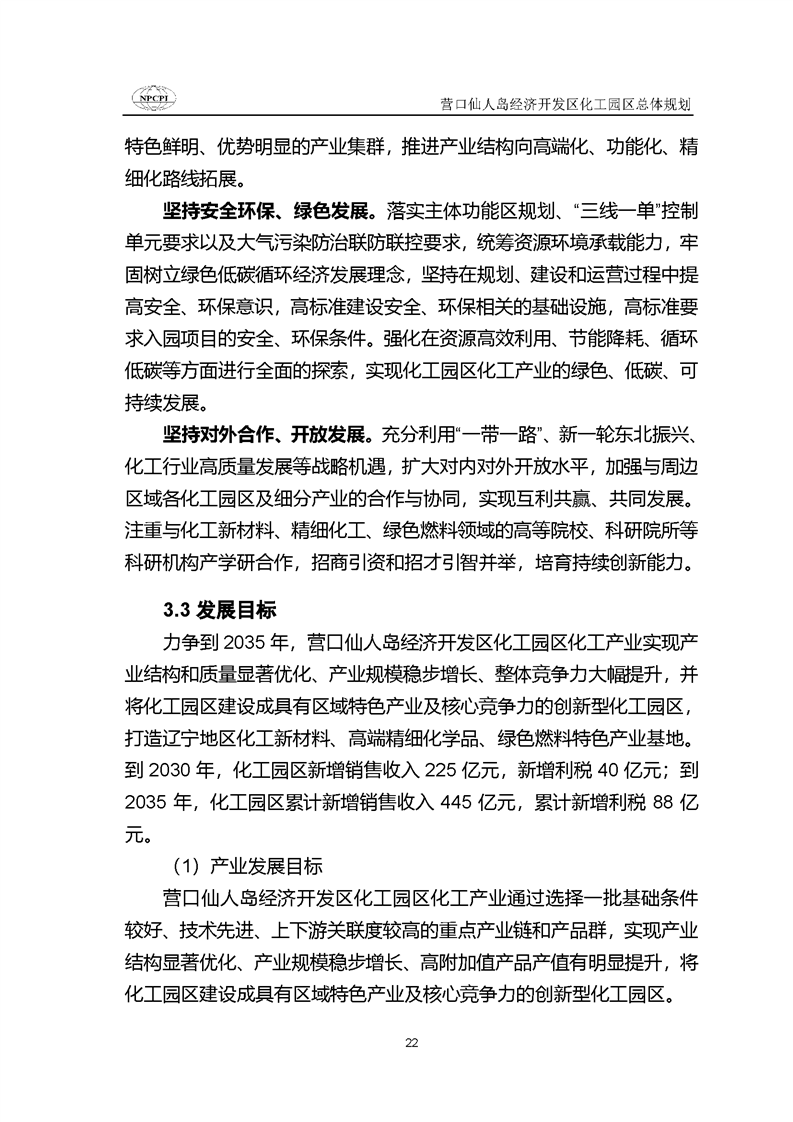 NPCPI

营口仙人岛经济开发区化工园区总体规划

特色鲜明、优势明显的产业集群，推进产业结构向高端化、功能化、精细化路线拓展。

坚持安全环保、绿色发展。落实主体功能区规划、“三线一单”控制单元要求以及大气污染防治联防联控要求，统筹资源环境承载能力，牢固树立绿色低碳循环经济发展理念，坚持在规划、建设和运营过程中提高安全、环保意识，高标准建设安全、环保相关的基础设施，高标准要求入园项目的安全、环保条件。强化在资源高效利用、节能降耗、循环低碳等方面进行全面的探索，实现化工园区化工产业的绿色、低碳、可持续发展。

坚持对外合作、开放发展。充分利用“一带一路”、新一轮东北振兴、化工行业高质量发展等战略机遇，扩大对内对外开放水平，加强与周边区域各化工园区及细分产业的合作与协同，实现互利共赢、共同发展。注重与化工新材料、精细化工、绿色燃料领域的高等院校、科研院所等科研机构产学研合作，招商引资和招才引智并举，培育持续创新能力。

3.3 发展目标

力争到 2035 年，营口仙人岛经济开发区化工园区化工产业实现产业结构和质量显著优化、产业规模稳步增长、整体竞争力大幅提升，并将化工园区建设成具有区域特色产业及核心竞争力的创新型化工园区，打造辽宁地区化工新材料、高端精细化学品、绿色燃料特色产业基地。到 2030 年，化工园区新增销售收入 225 亿元，新增利税 40 亿元；到 2035 年，化工园区累计新增销售收入 445 亿元，累计新增利税 88 亿元。

（1）产业发展目标

营口仙人岛经济开发区化工园区化工产业通过选择一批基础条件较好、技术先进、上下游关联度较高的重点产业链和产品群，实现产业结构显著优化、产业规模稳步增长、高附加值产品产值有明显提升，将化工园区建设成具有区域特色产业及核心竞争力的创新型化工园区。

22